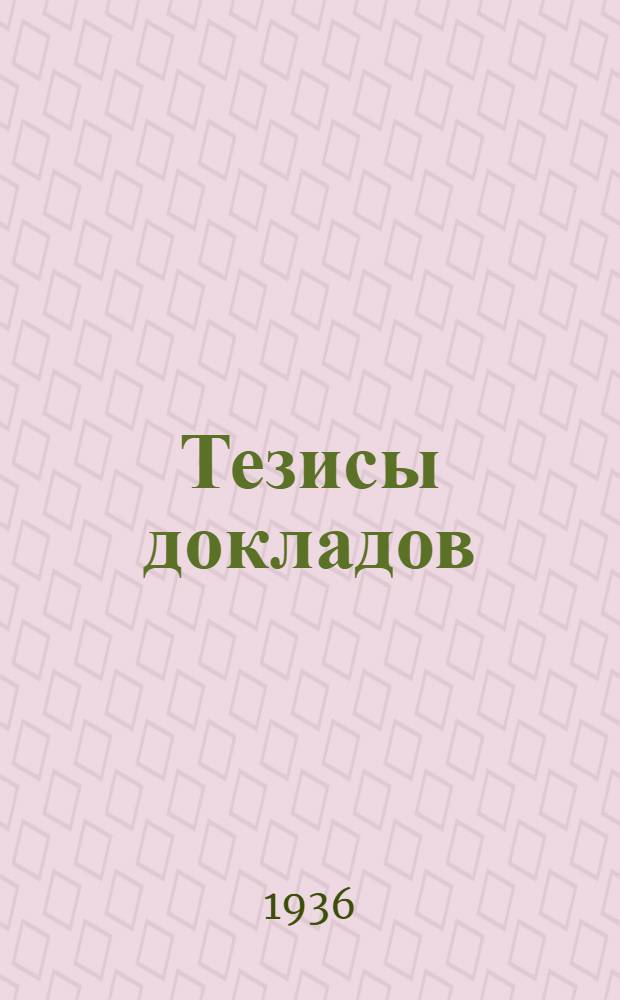 Тезисы докладов

1936